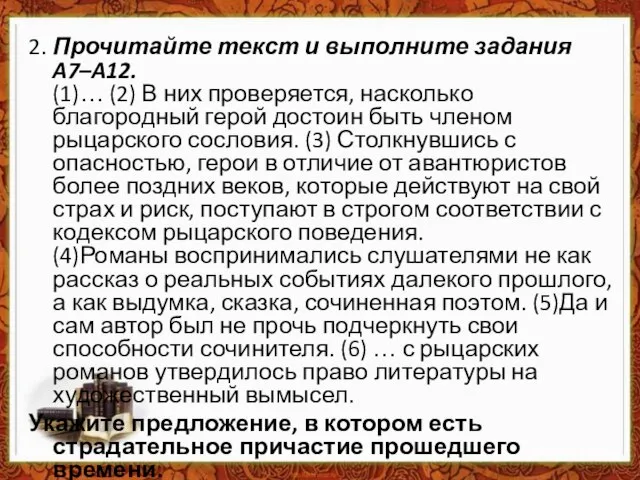 2. Прочитайте текст и выполните задания А7–А12.
(1)… (2) В них проверяется, насколько благородный герой достоин быть членом рыцарского сословия. (3) Столкнувшись с опасностью, герои в отличие от авантюристов более поздних веков, которые действуют на свой страх и риск, поступают в строгом соответствии с кодексом рыцарского поведения.
(4)Романы воспринимались слушателями не как рассказ о реальных событиях далекого прошлого, а как выдумка, сказка, сочиненная поэтом. (5)Да и сам автор был не прочь подчеркнуть свои способности сочинителя. (6) … с рыцарских романов утвердилось право литературы на художественный вымысел.
Укажите предложение, в котором есть страдательное причастие прошедшего времени.